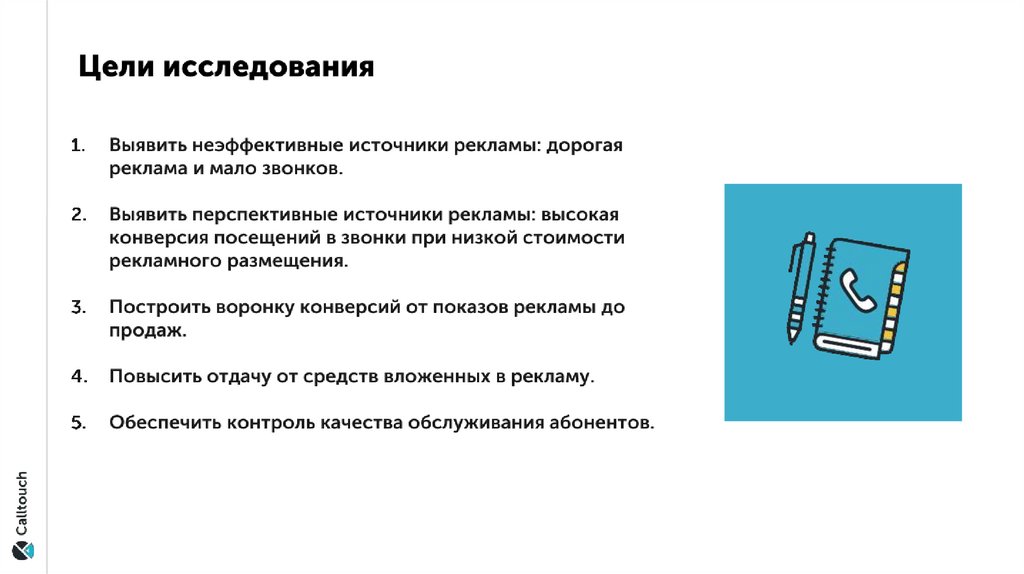 Цели исследования

1. Выявить неэффективные источники рекламы: дорогая реклама и мало звонков.

2. Выявить перспективные источники рекламы: высокая конверсия посещений в звонки при низкой стоимости рекламного размещения.

3. Построить воронку конверсий от показов рекламы до продаж.

4. Повысить отдачу от средств вложенных в рекламу.

5. Обеспечить контроль качества обслуживания абонентов.

Calltouch